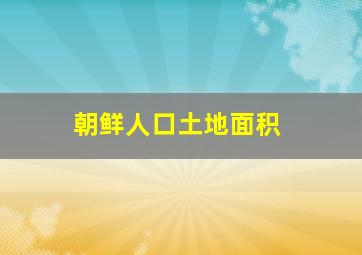 朝鲜人口土地面积